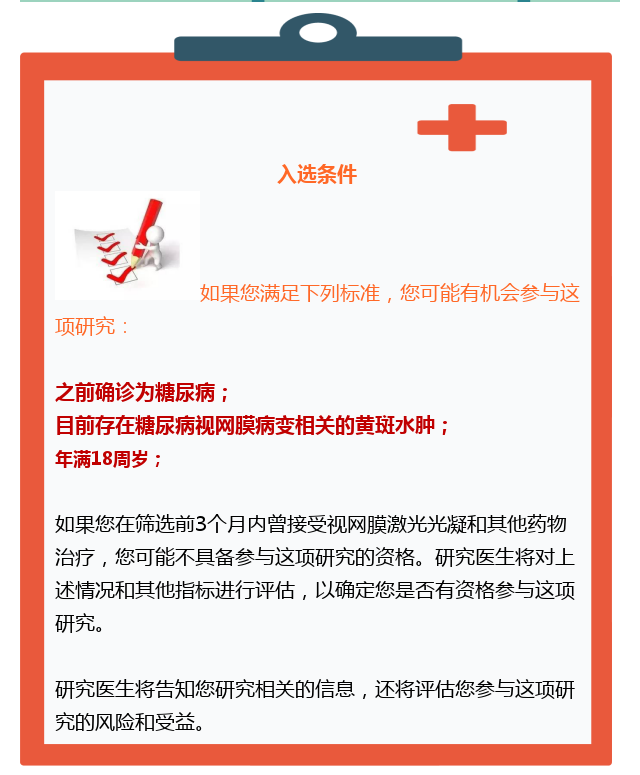 入选条件

如果您满足下列标准，您可能有机会参与这项研究：

之前确诊为糖尿病；
目前存在糖尿病视网膜病变相关的黄斑水肿；
年满18周岁；

如果您在筛选前3个月内曾接受视网膜激光光凝和其他药物治疗，您可能不具备参与这项研究的资格。研究医生将对上述情况和其他指标进行评估，以确定您是否有资格参与这项研究。

研究医生将告知您研究相关的信息，还将评估您参与这项研究的风险和受益。